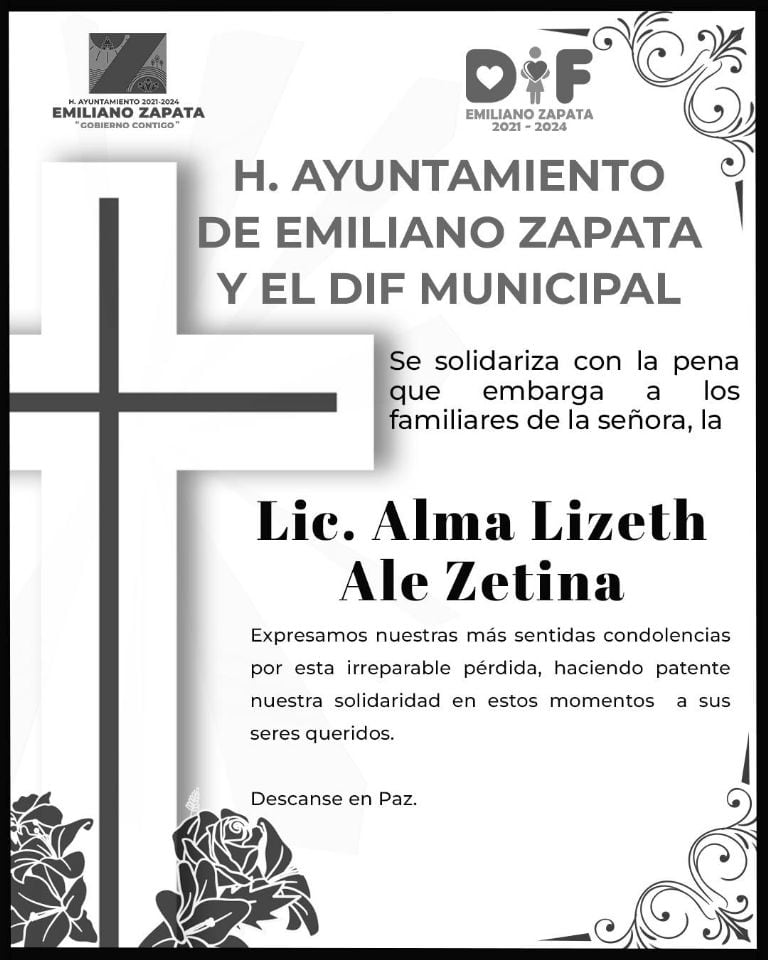 H. AYUNTAMIENTO 2021-2024
EMILIANO ZAPATA
"GOBIERNO CONTIGO"

DIF
EMILIANO ZAPATA
2021 - 2024

H. AYUNTAMIENTO DE EMILIANO ZAPATA Y EL DIF MUNICIPAL

Se solidariza con la pena que embarga a los familiares de la señora, la

Lic. Alma Lizeth Ale Zetina

Expresamos nuestras más sentidas condolencias por esta irreparable pérdida, haciendo patente nuestra solidaridad en estos momentos a sus seres queridos.

Descanse en Paz.